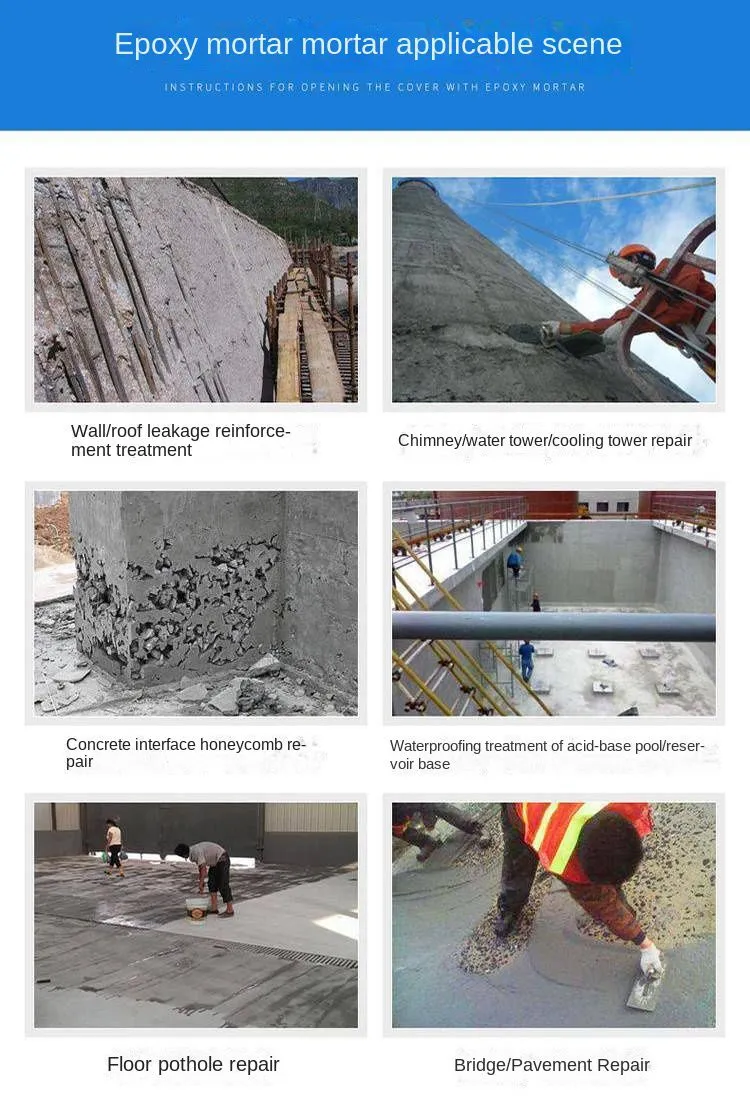 Epoxy mortar mortar applicable scene

INSTRUCTIONS FOR OPENING THE COVER WITH EPOXY MORTAR

Wall/roof leakage reinforcement treatment

Chimney/water tower/cooling tower repair

Concrete interface honeycomb repair

Waterproofing treatment of acid-base pool/reservoir base

Floor pothole repair

Bridge/Pavement Repair